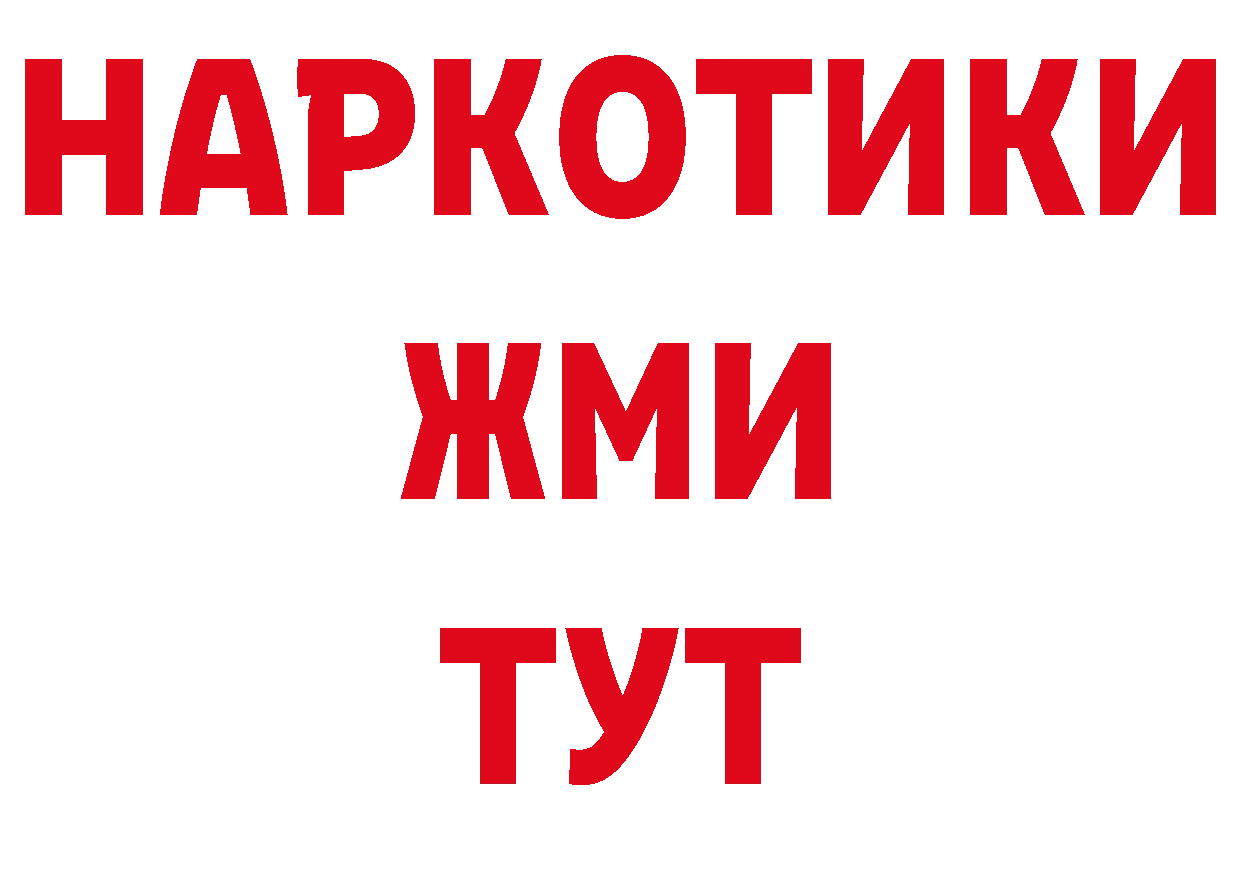 НАРКОТИКИ
ЖМИ
ТУТ